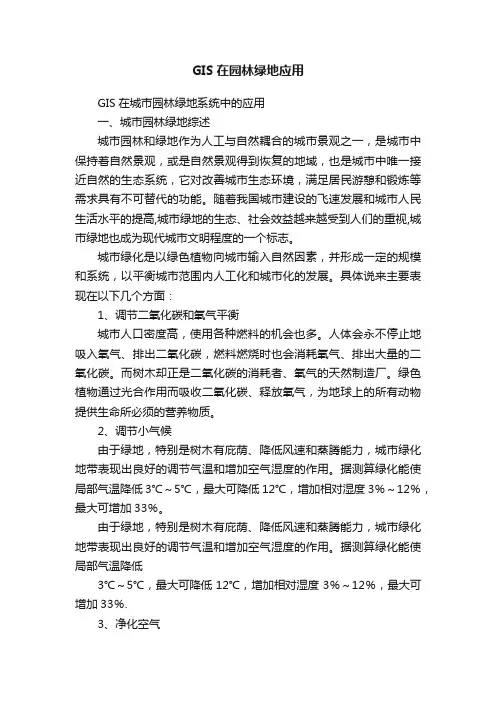 GIS 在园林绿地应用

GIS 在城市园林绿地系统中的应用

一、城市园林绿地综述

城市园林和绿地作为人工与自然耦合的城市景观之一，是城市中保持着自然景观，或是自然景观得到恢复的地域，也是城市中唯一接近自然的生态系统，它对改善城市生态环境，满足居民游憩和锻炼等需求具有不可替代的功能。随着我国城市建设的飞速发展和城市人民生活水平的提高,城市绿地的生态、社会效益越来越受到人们的重视,城市绿地也成为现代城市文明程度的一个标志。

城市绿化是以绿色植物向城市输入自然因素，并形成一定的规模和系统，以平衡城市范围内人工化和城市化的发展。具体说来主要表现在以下几个方面：

1、调节二氧化碳和氧气平衡

城市人口密度高，使用各种燃料的机会也多。人体会永不停止地吸入氧气、排出二氧化碳，燃料燃烧时也会消耗氧气、排出大量的二氧化碳。而树木却正是二氧化碳的消耗者、氧气的天然制造厂。绿色植物通过光合作用而吸收二氧化碳、释放氧气，为地球上的所有动物提供生命所必须的营养物质。

2、调节小气候

由于绿地，特别是树木有庇荫、降低风速和蒸腾能力，城市绿化地带表现出良好的调节气温和增加空气湿度的作用。据测算绿化能使局部气温降低 3°C～5°C，最大可降低 12°C，增加相对湿度 3%～12%，最大可增加 33%。

由于绿地，特别是树木有庇荫、降低风速和蒸腾能力，城市绿化地带表现出良好的调节气温和增加空气湿度的作用。据测算绿化能使局部气温降低

3°C～5°C，最大可降低 12°C，增加相对湿度 3%～12%，最大可增加 33%.

3、净化空气